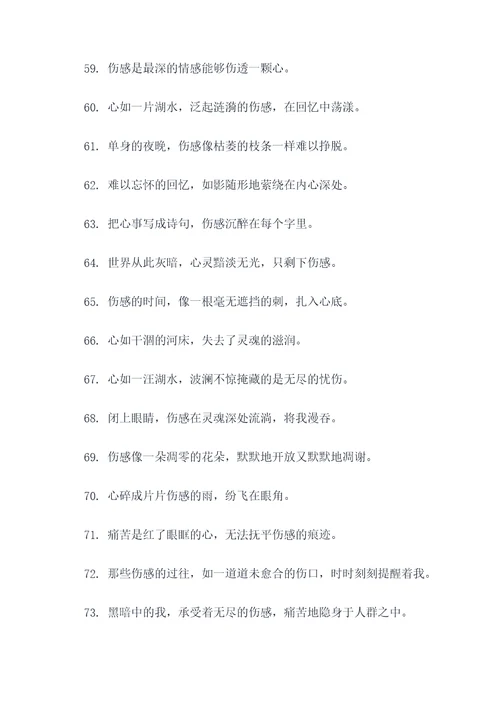 59. 伤感是最深的情感能够伤透一颗心。

60. 心如一片湖水，泛起涟漪的伤感，在回忆中荡漾。

61. 单身的夜晚，伤感像枯萎的枝条一样难以挣脱。

62. 难以忘怀的回忆，如影随形地萦绕在内心深处。

63. 把心事写成诗句，伤感沉醉在每个字里。

64. 世界从此灰暗，心灵黯淡无光，只剩下伤感。

65. 伤感的时间，像一根毫无遮挡的刺，扎入心底。

66. 心如干涸的河床，失去了灵魂的滋润。

67. 心如一汪湖水，波澜不惊掩藏的是无尽的忧伤。

68. 闭上眼睛，伤感在灵魂深处流淌，将我漫吞。

69. 伤感像一朵凋零的花朵，默默地开放又默默地凋谢。

70. 心碎成片片伤感的雨，纷飞在眼角。

71. 痛苦是红了眼眶的心，无法抚平伤感的痕迹。

72. 那些伤感的过往，如一道道未愈合的伤口，时时刻刻提醒着我。

73. 黑暗中的我，承受着无尽的伤感，痛苦地隐身于人群之中。